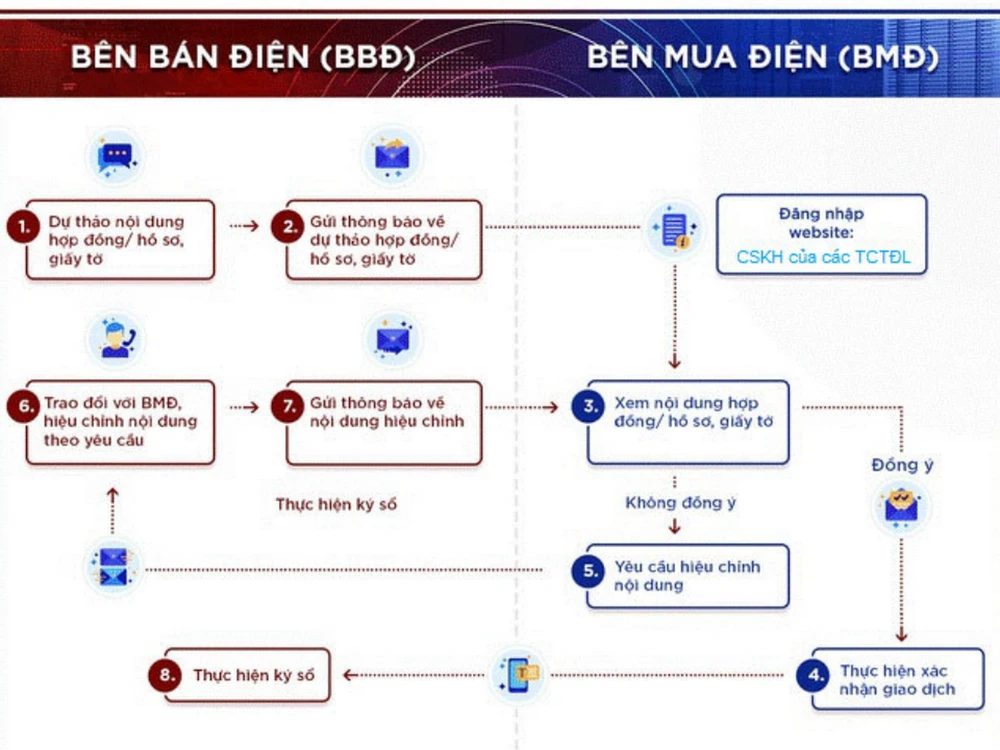 BÊN BÁN ĐIỆN (BBĐ)

BÊN MUA ĐIỆN (BMĐ)

1. Dự thảo nội dung hợp đồng/ hồ sơ, giấy tờ

2. Gửi thông báo về dự thảo hợp đồng/ hồ sơ, giấy tờ

Đăng nhập website: CSKH của các TCTĐL

6. Trao đổi với BMĐ, hiệu chỉnh nội dung theo yêu cầu

7. Gửi thông báo về nội dung hiệu chỉnh

3. Xem nội dung hợp đồng/ hồ sơ, giấy tờ

Đồng ý

Thực hiện ký số

Không đồng ý

5. Yêu cầu hiệu chỉnh nội dung

8. Thực hiện ký số

4. Thực hiện xác nhận giao dịch